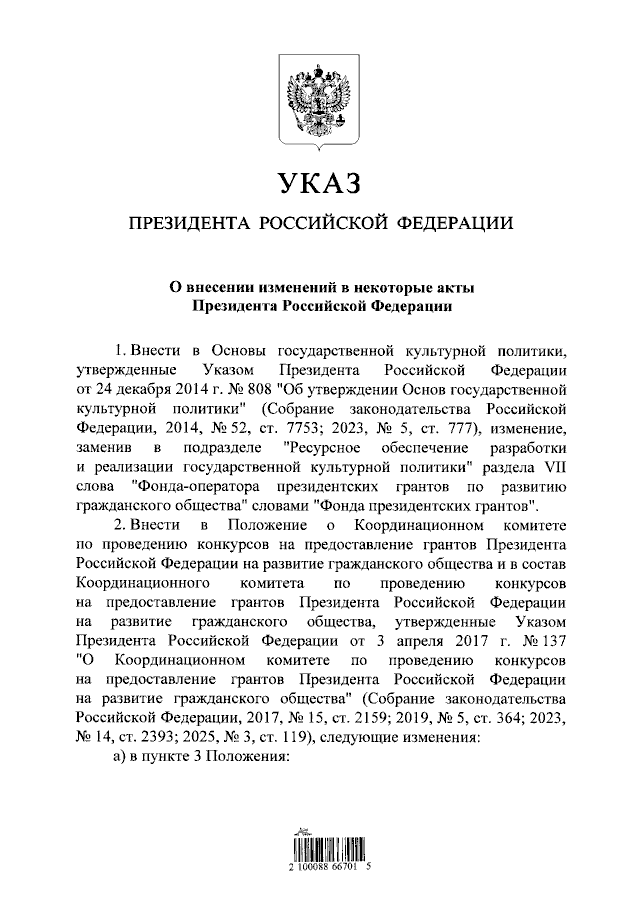 УКАЗ

ПРЕЗИДЕНТА РОССИЙСКОЙ ФЕДЕРАЦИИ

О внесении изменений в некоторые акты Президента Российской Федерации

1. Внести в Основы государственной культурной политики, утвержденные Указом Президента Российской Федерации от 24 декабря 2014 г. № 808 "Об утверждении Основ государственной культурной политики" (Собрание законодательства Российской Федерации, 2014, № 52, ст. 7753; 2023, № 5, ст. 777), изменение, заменив в подразделе "Ресурсное обеспечение разработки и реализации государственной культурной политики" раздела VII слова "Фонда-оператора президентских грантов по развитию гражданского общества" словами "Фонда президентских грантов".

2. Внести в Положение о Координационном комитете по проведению конкурсов на предоставление грантов Президента Российской Федерации на развитие гражданского общества и в состав Координационного комитета по проведению конкурсов на предоставление грантов Президента Российской Федерации на развитие гражданского общества, утвержденные Указом Президента Российской Федерации от 3 апреля 2017 г. № 137 "О Координационном комитете по проведению конкурсов на предоставление грантов Президента Российской Федерации на развитие гражданского общества" (Собрание законодательства Российской Федерации, 2017, № 15, ст. 2159; 2019, № 5, ст. 364; 2023, № 14, ст. 2393; 2025, № 3, ст. 119), следующие изменения:

а) в пункте 3 Положения:

2 100088 66701 5